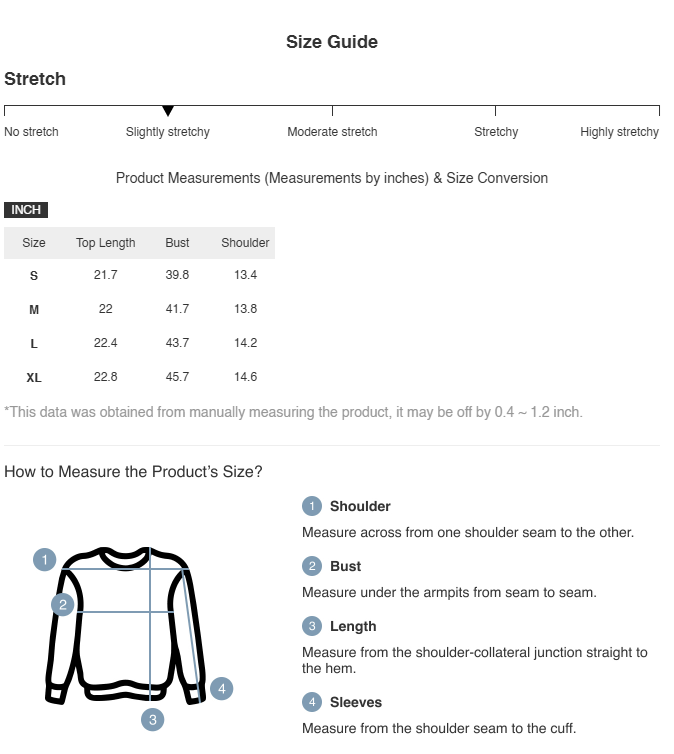 Size Guide

Stretch

No stretch Slightly stretchy Moderate stretch Stretchy Highly stretchy

Product Measurements (Measurements by inches) & Size Conversion

INCH

| Size | Top Length | Bust | Shoulder |
|---|---|---|---|
| S | 21.7 | 39.8 | 13.4 |
| M | 22 | 41.7 | 13.8 |
| L | 22.4 | 43.7 | 14.2 |
| XL | 22.8 | 45.7 | 14.6 |

*This data was obtained from manually measuring the product, it may be off by 0.4 ~ 1.2 inch.

How to Measure the Product's Size?

1 2 3 4

1 Shoulder
Measure across from one shoulder seam to the other.

2 Bust
Measure under the armpits from seam to seam.

3 Length
Measure from the shoulder-collateral junction straight to the hem.

4 Sleeves
Measure from the shoulder seam to the cuff.